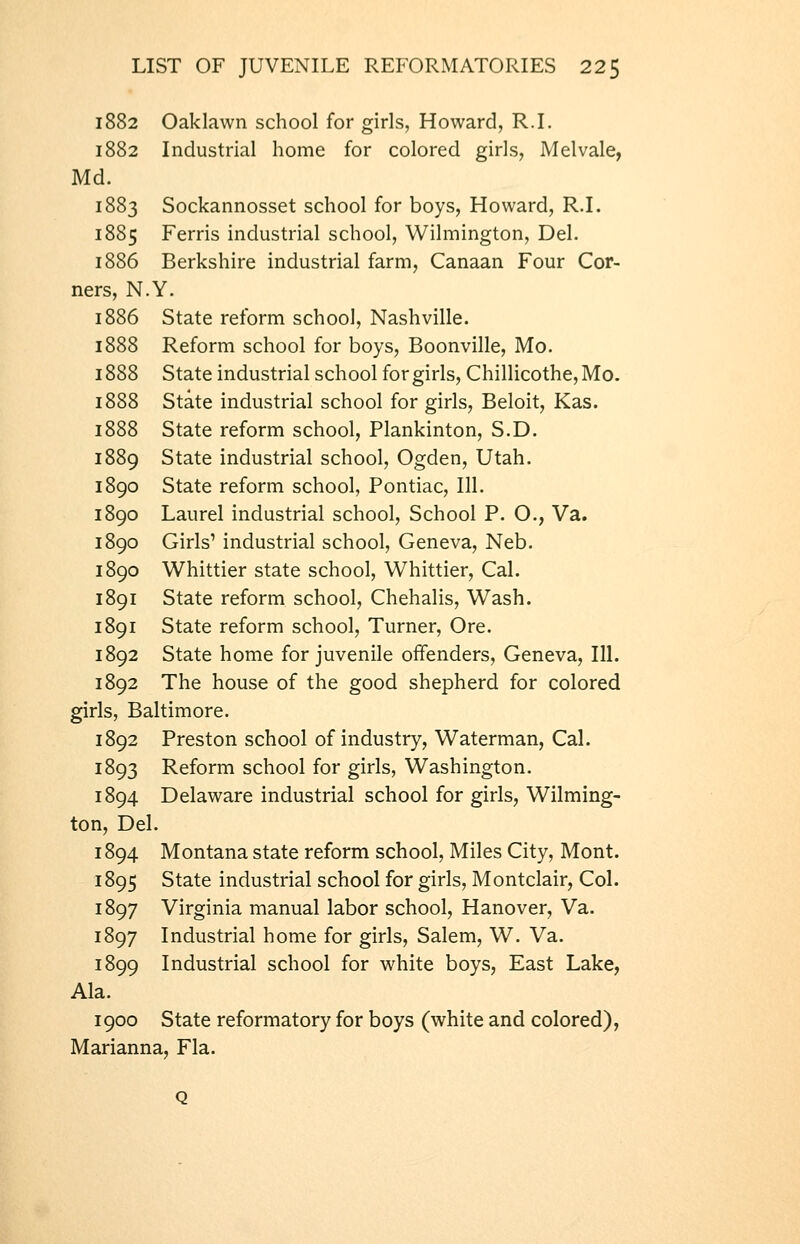 LIST OF JUVENILE REFORMATORIES 225

1882 Oaklawn school for girls, Howard, R.I.
1882 Industrial home for colored girls, Melvale, Md.
1883 Sockannosset school for boys, Howard, R.I.
1885 Ferris industrial school, Wilmington, Del.
1886 Berkshire industrial farm, Canaan Four Corners, N.Y.
1886 State reform school, Nashville.
1888 Reform school for boys, Boonville, Mo.
1888 State industrial school for girls, Chillicothe, Mo.
1888 State industrial school for girls, Beloit, Kas.
1888 State reform school, Plankinton, S.D.
1889 State industrial school, Ogden, Utah.
1890 State reform school, Pontiac, Ill.
1890 Laurel industrial school, School P. O., Va.
1890 Girls' industrial school, Geneva, Neb.
1890 Whittier state school, Whittier, Cal.
1891 State reform school, Chehalis, Wash.
1891 State reform school, Turner, Ore.
1892 State home for juvenile offenders, Geneva, Ill.
1892 The house of the good shepherd for colored girls, Baltimore.
1892 Preston school of industry, Waterman, Cal.
1893 Reform school for girls, Washington.
1894 Delaware industrial school for girls, Wilmington, Del.
1894 Montana state reform school, Miles City, Mont.
1895 State industrial school for girls, Montclair, Col.
1897 Virginia manual labor school, Hanover, Va.
1897 Industrial home for girls, Salem, W. Va.
1899 Industrial school for white boys, East Lake, Ala.
1900 State reformatory for boys (white and colored), Marianna, Fla.

Q